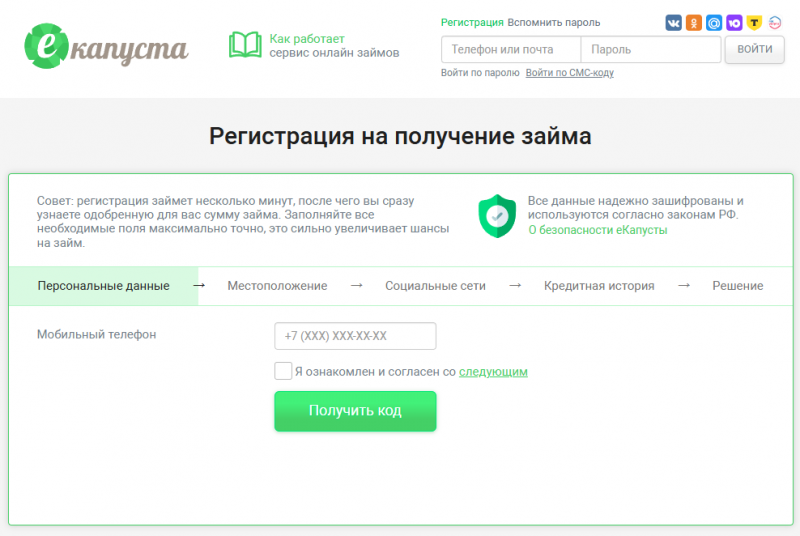 екапуста

Как работает
сервис онлайн займов

Регистрация Вспомнить пароль

Телефон или почта
Пароль
ВОЙТИ

Войти по паролю Войти по СМС-коду

Регистрация на получение займа

Совет: регистрация займет несколько минут, после чего вы сразу узнаете одобренную для вас сумму займа. Заполняйте все необходимые поля максимально точно, это сильно увеличивает шансы на займ.

Все данные надежно зашифрованы и используются согласно законам РФ.
О безопасности еКапусты

Персональные данные → Местоположение → Социальные сети → Кредитная история → Решение

Мобильный телефон
+7 (XXX) XXX-XX-XX

Я ознакомлен и согласен со следующим

Получить код